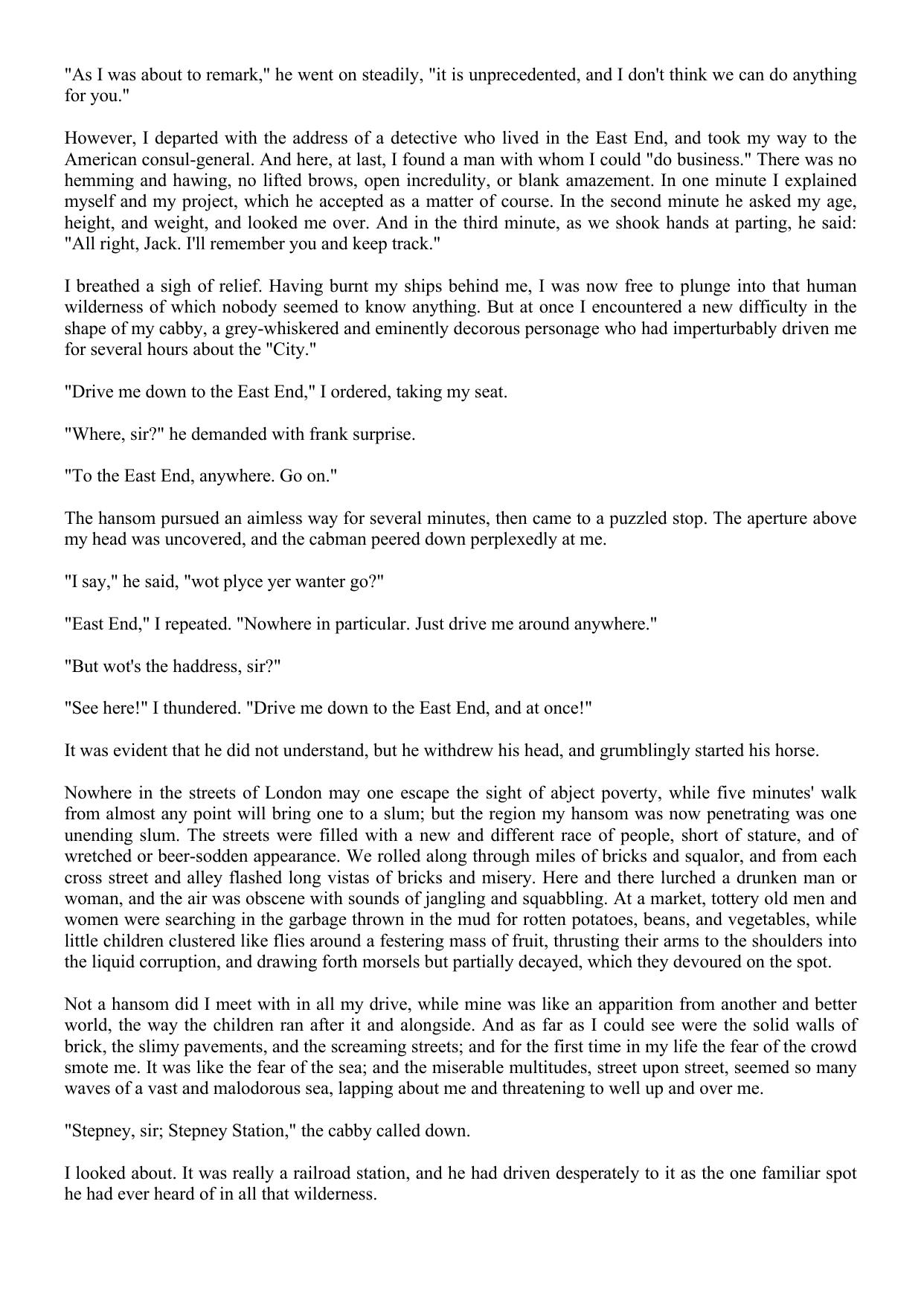 "As I was about to remark," he went on steadily, "it is unprecedented, and I don't think we can do anything for you."

However, I departed with the address of a detective who lived in the East End, and took my way to the American consul-general. And here, at last, I found a man with whom I could "do business." There was no hemming and hawing, no lifted brows, open incredulity, or blank amazement. In one minute I explained myself and my project, which he accepted as a matter of course. In the second minute he asked my age, height, and weight, and looked me over. And in the third minute, as we shook hands at parting, he said: "All right, Jack. I'll remember you and keep track."

I breathed a sigh of relief. Having burnt my ships behind me, I was now free to plunge into that human wilderness of which nobody seemed to know anything. But at once I encountered a new difficulty in the shape of my cabby, a grey-whiskered and eminently decorous personage who had imperturbably driven me for several hours about the "City."

"Drive me down to the East End," I ordered, taking my seat.

"Where, sir?" he demanded with frank surprise.

"To the East End, anywhere. Go on."

The hansom pursued an aimless way for several minutes, then came to a puzzled stop. The aperture above my head was uncovered, and the cabman peered down perplexedly at me.

"I say," he said, "wot plyce yer wanter go?"

"East End," I repeated. "Nowhere in particular. Just drive me around anywhere."

"But wot's the haddress, sir?"

"See here!" I thundered. "Drive me down to the East End, and at once!"

It was evident that he did not understand, but he withdrew his head, and grumblingly started his horse.

Nowhere in the streets of London may one escape the sight of abject poverty, while five minutes' walk from almost any point will bring one to a slum; but the region my hansom was now penetrating was one unending slum. The streets were filled with a new and different race of people, short of stature, and of wretched or beer-sodden appearance. We rolled along through miles of bricks and squalor, and from each cross street and alley flashed long vistas of bricks and misery. Here and there lurched a drunken man or woman, and the air was obscene with sounds of jangling and squabbling. At a market, tottery old men and women were searching in the garbage thrown in the mud for rotten potatoes, beans, and vegetables, while little children clustered like flies around a festering mass of fruit, thrusting their arms to the shoulders into the liquid corruption, and drawing forth morsels but partially decayed, which they devoured on the spot.

Not a hansom did I meet with in all my drive, while mine was like an apparition from another and better world, the way the children ran after it and alongside. And as far as I could see were the solid walls of brick, the slimy pavements, and the screaming streets; and for the first time in my life the fear of the crowd smote me. It was like the fear of the sea; and the miserable multitudes, street upon street, seemed so many waves of a vast and malodorous sea, lapping about me and threatening to well up and over me.

"Stepney, sir; Stepney Station," the cabby called down.

I looked about. It was really a railroad station, and he had driven desperately to it as the one familiar spot he had ever heard of in all that wilderness.